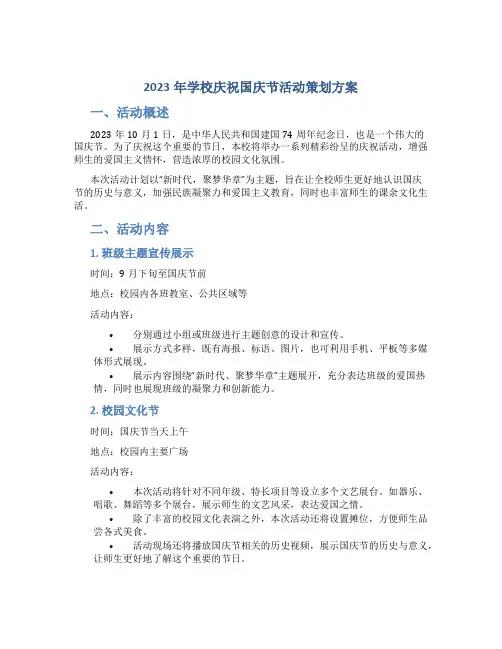 2023 年学校庆祝国庆节活动策划方案

一、活动概述

2023 年 10 月 1 日，是中华人民共和国建国 74 周年纪念日，也是一个伟大的国庆节。为了庆祝这个重要的节日，本校将举办一系列精彩纷呈的庆祝活动，增强师生的爱国主义情怀，营造浓厚的校园文化氛围。

本次活动计划以"新时代，聚梦华章"为主题，旨在让全校师生更好地认识国庆节的历史与意义，加强民族凝聚力和爱国主义教育，同时也丰富师生的课余文化生活。

二、活动内容

1. 班级主题宣传展示

时间：9 月下旬至国庆节前

地点：校园内各班教室、公共区域等

活动内容：

• 分别通过小组或班级进行主题创意的设计和宣传。
• 展示方式多样，既有海报、标语、图片，也可利用手机、平板等多媒体形式展现。
• 展示内容围绕"新时代、聚梦华章"主题展开，充分表达班级的爱国热情，同时也展现班级的凝聚力和创新能力。

2. 校园文化节

时间：国庆节当天上午

地点：校园内主要广场

活动内容：

• 本次活动将针对不同年级、特长项目等设立多个文艺展台，如器乐、唱歌、舞蹈等多个展台，展示师生的文艺风采，表达爱国之情。
• 除了丰富的校园文化表演之外，本次活动还将设置摊位，方便师生品尝各式美食。
• 活动现场还将播放国庆节相关的历史视频，展示国庆节的历史与意义，让师生更好地了解这个重要的节日。